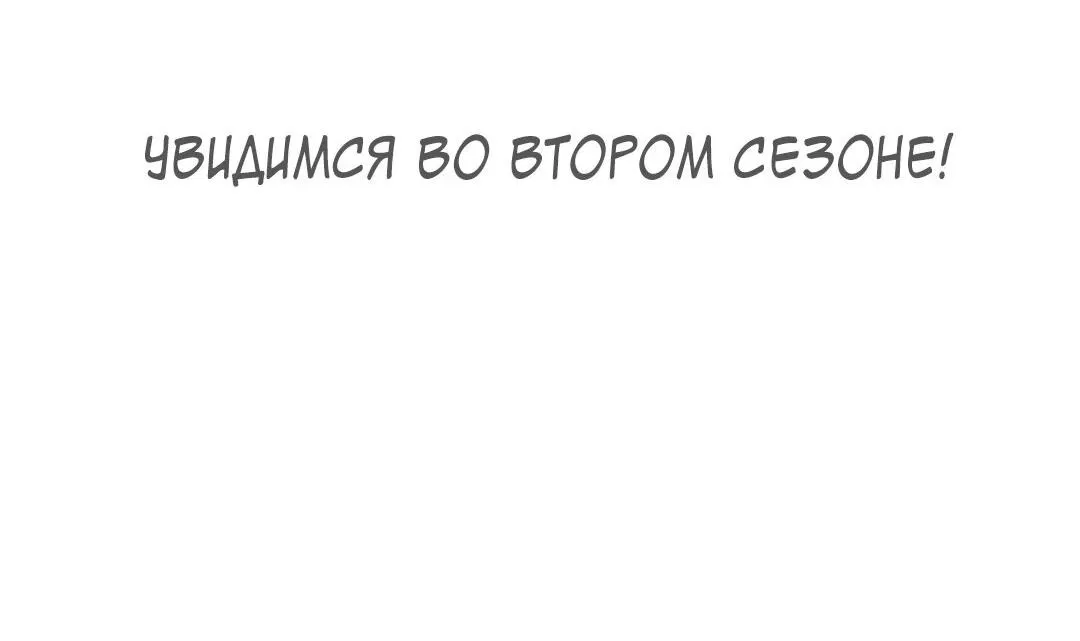 УВИДИМСЯ ВО ВТОРОМ СЕЗОНЕ!